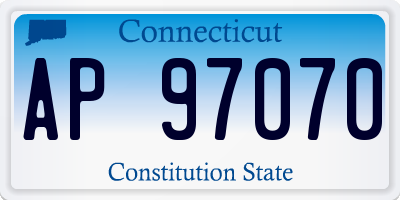 Connecticut

AP 97070

Constitution State